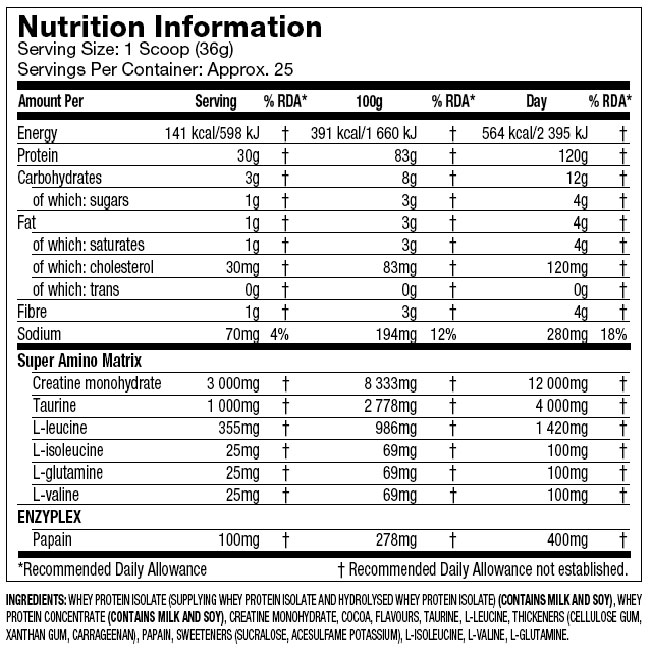 Nutrition Information
Serving Size: 1 Scoop (36g)
Servings Per Container: Approx. 25

| Amount Per | Serving | % RDA* | 100g | % RDA* | Day | % RDA* |
|---|---|---|---|---|---|---|
| Energy | 141 kcal/598 kJ | † | 391 kcal/1 660 kJ | † | 564 kcal/2 395 kJ | † |
| Protein | 30g | † | 83g | † | 120g | † |
| Carbohydrates | 3g | † | 8g | † | 12g | † |
| of which: sugars | 1g | † | 3g | † | 4g | † |
| Fat | 1g | † | 3g | † | 4g | † |
| of which: saturates | 1g | † | 3g | † | 4g | † |
| of which: cholesterol | 30mg | † | 83mg | † | 120mg | † |
| of which: trans | 0g | † | 0g | † | 0g | † |
| Fibre | 1g | † | 3g | † | 4g | † |
| Sodium | 70mg | 4% | 194mg | 12% | 280mg | 18% |
| Super Amino Matrix | | | | | | |
| Creatine monohydrate | 3 000mg | † | 8 333mg | † | 12 000mg | † |
| Taurine | 1 000mg | † | 2 778mg | † | 4 000mg | † |
| L-leucine | 355mg | † | 986mg | † | 1 420mg | † |
| L-isoleucine | 25mg | † | 69mg | † | 100mg | † |
| L-glutamine | 25mg | † | 69mg | † | 100mg | † |
| L-valine | 25mg | † | 69mg | † | 100mg | † |
| ENZYPLEX | | | | | | |
| Papain | 100mg | † | 278mg | † | 400mg | † |

*Recommended Daily Allowance † Recommended Daily Allowance not established.

INGREDIENTS: WHEY PROTEIN ISOLATE (SUPPLYING WHEY PROTEIN ISOLATE AND HYDROLYSED WHEY PROTEIN ISOLATE) (CONTAINS MILK AND SOY), WHEY PROTEIN CONCENTRATE (CONTAINS MILK AND SOY), CREATINE MONOHYDRATE, COCOA, FLAVOURS, TAURINE, L-LEUCINE, THICKENERS (CELLULOSE GUM, XANTHAN GUM, CARRAGEENAN), PAPAIN, SWEETENERS (SUCRALOSE, ACESULFAME POTASSIUM), L-ISOLEUCINE, L-VALINE, L-GLUTAMINE.